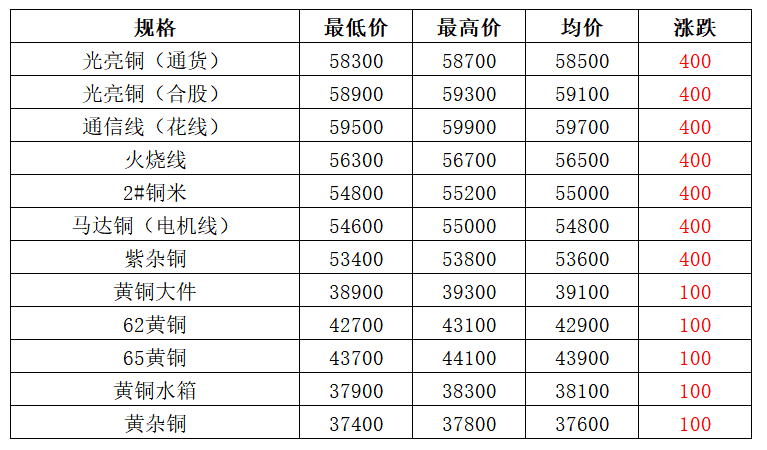 | 规格 | 最低价 | 最高价 | 均价 | 涨跌 |
|---|---|---|---|---|
| 光亮铜（通货） | 58300 | 58700 | 58500 | 400 |
| 光亮铜（合股） | 58900 | 59300 | 59100 | 400 |
| 通信线（花线） | 59500 | 59900 | 59700 | 400 |
| 火烧线 | 56300 | 56700 | 56500 | 400 |
| 2#铜米 | 54800 | 55200 | 55000 | 400 |
| 马达铜（电机线） | 54600 | 55000 | 54800 | 400 |
| 紫杂铜 | 53400 | 53800 | 53600 | 400 |
| 黄铜大件 | 38900 | 39300 | 39100 | 100 |
| 62黄铜 | 42700 | 43100 | 42900 | 100 |
| 65黄铜 | 43700 | 44100 | 43900 | 100 |
| 黄铜水箱 | 37900 | 38300 | 38100 | 100 |
| 黄杂铜 | 37400 | 37800 | 37600 | 100 |